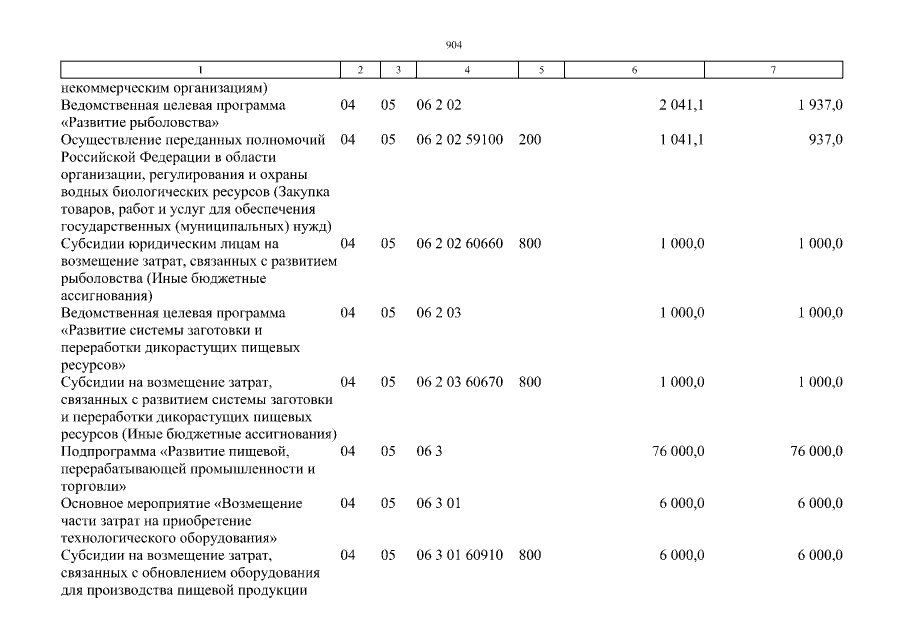 904

| 1 | 2 | 3 | 4 | 5 | 6 | 7 |
|---|---|---|---|---|---|---|
| некоммерческим организациям) | | | | | | |
| Ведомственная целевая программа «Развитие рыболовства» | 04 | 05 | 06 2 02 | | 2 041,1 | 1 937,0 |
| Осуществление переданных полномочий Российской Федерации в области организации, регулирования и охраны водных биологических ресурсов (Закупка товаров, работ и услуг для обеспечения государственных (муниципальных) нужд) | 04 | 05 | 06 2 02 59100 | 200 | 1 041,1 | 937,0 |
| Субсидии юридическим лицам на возмещение затрат, связанных с развитием рыболовства (Иные бюджетные ассигнования) | 04 | 05 | 06 2 02 60660 | 800 | 1 000,0 | 1 000,0 |
| Ведомственная целевая программа «Развитие системы заготовки и переработки дикорастущих пищевых ресурсов» | 04 | 05 | 06 2 03 | | 1 000,0 | 1 000,0 |
| Субсидии на возмещение затрат, связанных с развитием системы заготовки и переработки дикорастущих пищевых ресурсов (Иные бюджетные ассигнования) | 04 | 05 | 06 2 03 60670 | 800 | 1 000,0 | 1 000,0 |
| Подпрограмма «Развитие пищевой, перерабатывающей промышленности и торговли» | 04 | 05 | 06 3 | | 76 000,0 | 76 000,0 |
| Основное мероприятие «Возмещение части затрат на приобретение технологического оборудования» | 04 | 05 | 06 3 01 | | 6 000,0 | 6 000,0 |
| Субсидии на возмещение затрат, связанных с обновлением оборудования для производства пищевой продукции | 04 | 05 | 06 3 01 60910 | 800 | 6 000,0 | 6 000,0 |